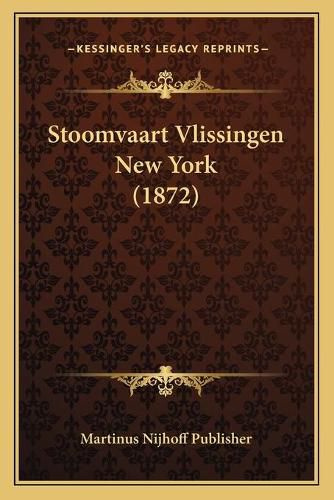 —KESSINGER'S LEGACY REPRINTS—

Stoomvaart Vlissingen New York (1872)

Martinus Nijhoff Publisher